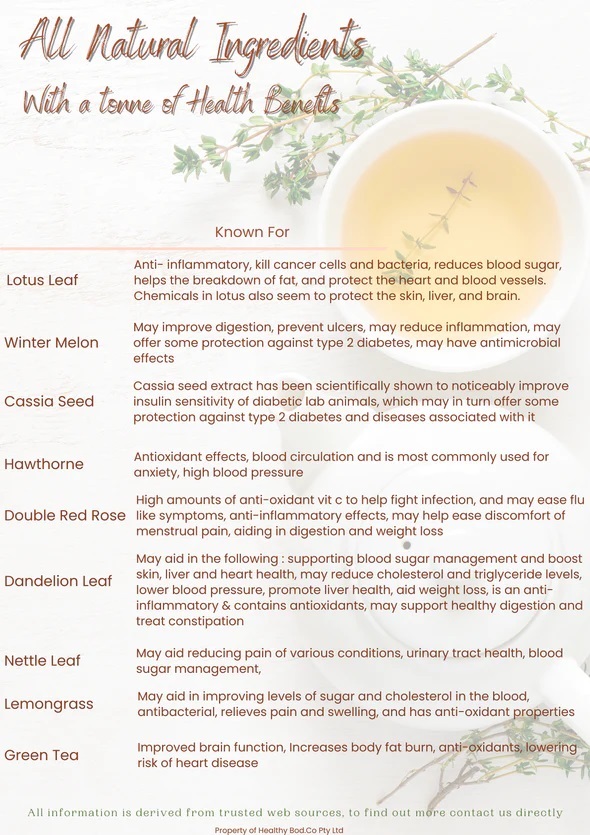 All Natural Ingredients

With a tonne of Health Benefits

| | Known For |
|---|---|
| Lotus Leaf | Anti- inflammatory, kill cancer cells and bacteria, reduces blood sugar, helps the breakdown of fat, and protect the heart and blood vessels. Chemicals in lotus also seem to protect the skin, liver, and brain. |
| Winter Melon | May improve digestion, prevent ulcers, may reduce inflammation, may offer some protection against type 2 diabetes, may have antimicrobial effects |
| Cassia Seed | Cassia seed extract has been scientifically shown to noticeably improve insulin sensitivity of diabetic lab animals, which may in turn offer some protection against type 2 diabetes and diseases associated with it |
| Hawthorne | Antioxidant effects, blood circulation and is most commonly used for anxiety, high blood pressure |
| Double Red Rose | High amounts of anti-oxidant vit c to help fight infection, and may ease flu like symptoms, anti-inflammatory effects, may help ease discomfort of menstrual pain, aiding in digestion and weight loss |
| Dandelion Leaf | May aid in the following : supporting blood sugar management and boost skin, liver and heart health, may reduce cholesterol and triglyceride levels, lower blood pressure, promote liver health, aid weight loss, is an anti-inflammatory & contains antioxidants, may support healthy digestion and treat constipation |
| Nettle Leaf | May aid reducing pain of various conditions, urinary tract health, blood sugar management, |
| Lemongrass | May aid in improving levels of sugar and cholesterol in the blood, antibacterial, relieves pain and swelling, and has anti-oxidant properties |
| Green Tea | Improved brain function, Increases body fat burn, anti-oxidants, lowering risk of heart disease |

All information is derived from trusted web sources, to find out more contact us directly

Property of Healthy Bod.Co Pty Ltd